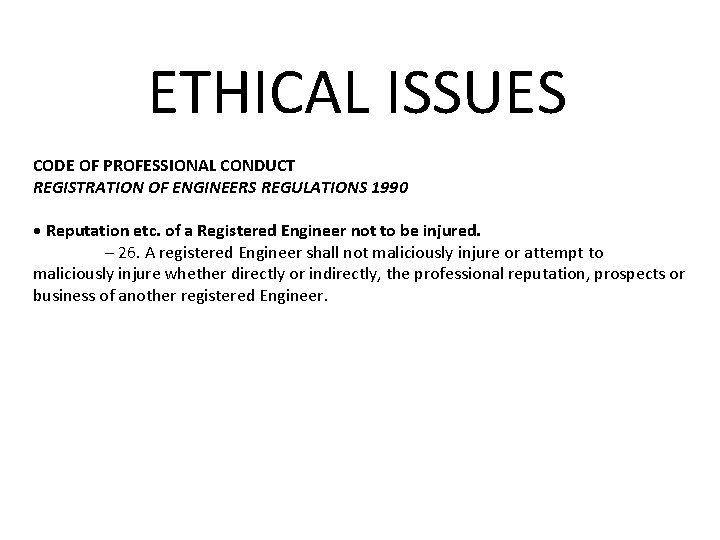 ETHICAL ISSUES

CODE OF PROFESSIONAL CONDUCT
REGISTRATION OF ENGINEERS REGULATIONS 1990

• Reputation etc. of a Registered Engineer not to be injured.
– 26. A registered Engineer shall not maliciously injure or attempt to maliciously injure whether directly or indirectly, the professional reputation, prospects or business of another registered Engineer.